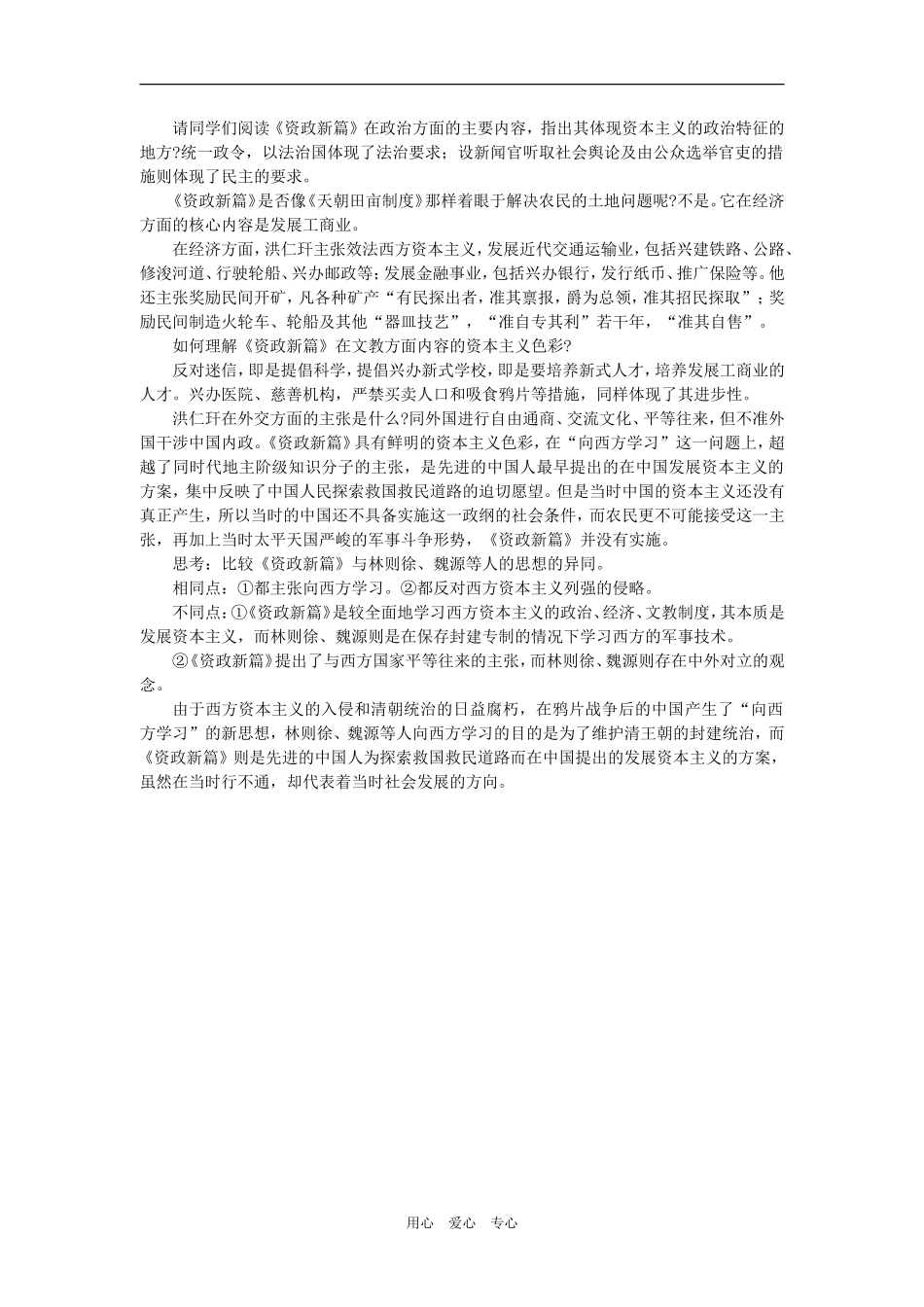 请同学们阅读《资政新篇》在政治方面的主要内容，指出其体现资本主义的政治特征的地方?统一政令，以法治国体现了法治要求；设新闻官听取社会舆论及由公众选举官吏的措施则体现了民主的要求。

《资政新篇》是否像《天朝田亩制度》那样着眼于解决农民的土地问题呢?不是。它在经济方面的核心内容是发展工商业。

在经济方面，洪仁玕主张效法西方资本主义，发展近代交通运输业，包括兴建铁路、公路、修浚河道、行驶轮船、兴办邮政等;发展金融事业，包括兴办银行，发行纸币、推广保险等。他还主张奖励民间开矿，凡各种矿产“有民探出者，准其禀报，爵为总领，准其招民探取”；奖励民间制造火轮车、轮船及其他“器皿技艺”，“准自专其利”若干年，“准其自售”。

如何理解《资政新篇》在文教方面内容的资本主义色彩?

反对迷信，即是提倡科学，提倡兴办新式学校，即是要培养新式人才，培养发展工商业的人才。兴办医院、慈善机构，严禁买卖人口和吸食鸦片等措施，同样体现了其进步性。

洪仁玕在外交方面的主张是什么?同外国进行自由通商、交流文化、平等往来，但不准外国干涉中国内政。《资政新篇》具有鲜明的资本主义色彩，在“向西方学习”这一问题上，超越了同时代地主阶级知识分子的主张，是先进的中国人最早提出的在中国发展资本主义的方案，集中反映了中国人民探索救国救民道路的迫切愿望。但是当时中国的资本主义还没有真正产生，所以当时的中国还不具备实施这一政纲的社会条件，而农民更不可能接受这一主张，再加上当时太平天国严峻的军事斗争形势，《资政新篇》并没有实施。

思考：比较《资政新篇》与林则徐、魏源等人的思想的异同。

相同点：①都主张向西方学习。②都反对西方资本主义列强的侵略。

不同点：①《资政新篇》是较全面地学习西方资本主义的政治、经济、文教制度，其本质是发展资本主义，而林则徐、魏源则是在保存封建专制的情况下学习西方的军事技术。

②《资政新篇》提出了与西方国家平等往来的主张，而林则徐、魏源则存在中外对立的观念。

由于西方资本主义的入侵和清朝统治的日益腐朽，在鸦片战争后的中国产生了“向西方学习”的新思想，林则徐、魏源等人向西方学习的目的是为了维护清王朝的封建统治，而《资政新篇》则是先进的中国人为探索救国救民道路而在中国提出的发展资本主义的方案，虽然在当时行不通，却代表着当时社会发展的方向。

用心 爱心 专心